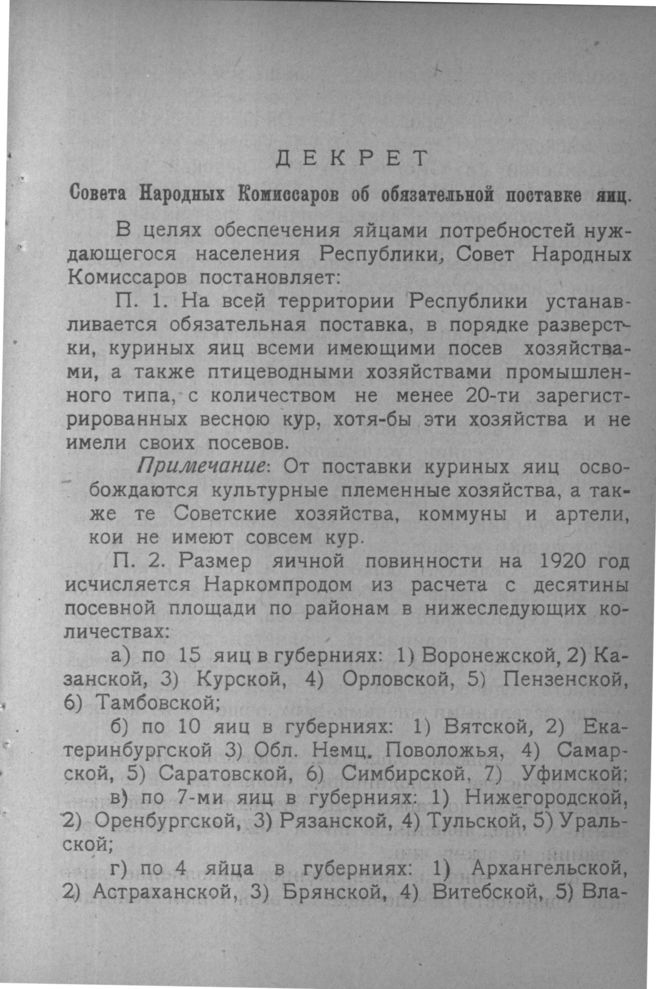 ДЕКРЕТ

Совета Народных Комиссаров об обязательной поставке яиц.

В целях обеспечения яйцами потребностей нуждающегося населения Республики, Совет Народных Комиссаров постановляет:

П. 1. На всей территории Республики устанавливается обязательная поставка, в порядке разверстки, куриных яиц всеми имеющими посев хозяйствами, а также птицеводными хозяйствами промышленного типа, с количеством не менее 20-ти зарегистрированных весною кур, хотя-бы эти хозяйства и не имели своих посевов.

Примечание: От поставки куриных яиц освобождаются культурные племенные хозяйства, а также те Советские хозяйства, коммуны и артели, кои не имеют совсем кур.

П. 2. Размер яичной повинности на 1920 год исчисляется Наркомпродом из расчета с десятины посевной площади по районам в нижеследующих количествах:

а) по 15 яиц в губерниях: 1) Воронежской, 2) Казанской, 3) Курской, 4) Орловской, 5) Пензенской, 6) Тамбовской;

б) по 10 яиц в губерниях: 1) Вятской, 2) Екатеринбургской 3) Обл. Немц. Поволожья, 4) Самарской, 5) Саратовской, 6) Симбирской, 7) Уфимской;

в) по 7-ми яиц в губерниях: 1) Нижегородской, 2) Оренбургской, 3) Рязанской, 4) Тульской, 5) Уральской;

г) по 4 яйца в губерниях: 1) Архангельской, 2) Астраханской, 3) Брянской, 4) Витебской, 5) Вла-